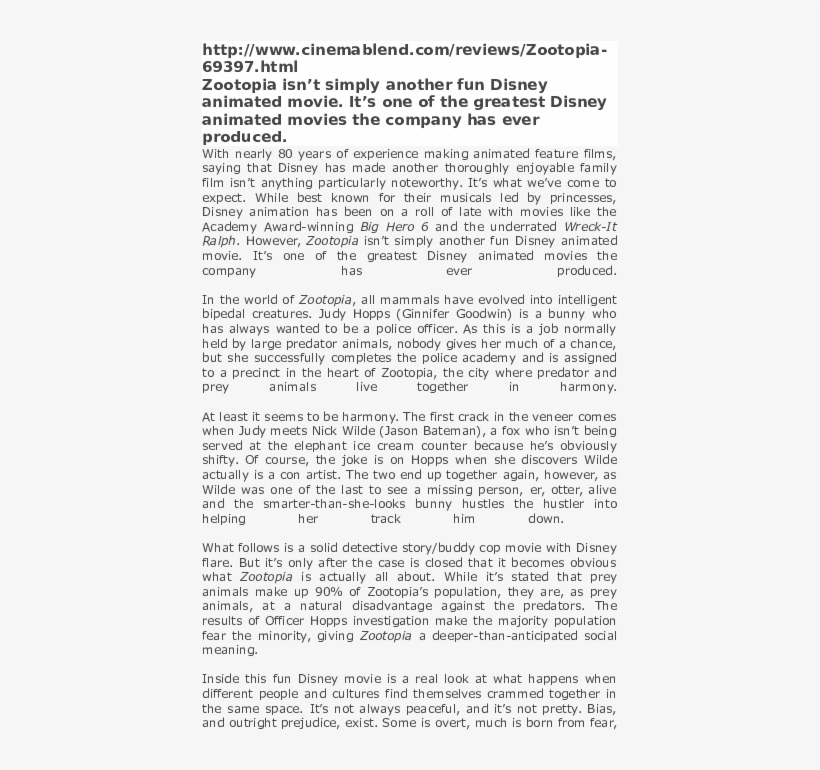 http://www.cinemablend.com/reviews/Zootopia-69397.html
Zootopia isn't simply another fun Disney animated movie. It's one of the greatest Disney animated movies the company has ever produced.

With nearly 80 years of experience making animated feature films, saying that Disney has made another thoroughly enjoyable family film isn't anything particularly noteworthy. It's what we've come to expect. While best known for their musicals led by princesses, Disney animation has been on a roll of late with movies like the Academy Award-winning Big Hero 6 and the underrated Wreck-It Ralph. However, Zootopia isn't simply another fun Disney animated movie. It's one of the greatest Disney animated movies the company has ever produced.

In the world of Zootopia, all mammals have evolved into intelligent bipedal creatures. Judy Hopps (Ginnifer Goodwin) is a bunny who has always wanted to be a police officer. As this is a job normally held by large predator animals, nobody gives her much of a chance, but she successfully completes the police academy and is assigned to a precinct in the heart of Zootopia, the city where predator and prey animals live together in harmony.

At least it seems to be harmony. The first crack in the veneer comes when Judy meets Nick Wilde (Jason Bateman), a fox who isn't being served at the elephant ice cream counter because he's obviously shifty. Of course, the joke is on Hopps when she discovers Wilde actually is a con artist. The two end up together again, however, as Wilde was one of the last to see a missing person, er, otter, alive and the smarter-than-she-looks bunny hustles the hustler into helping her track him down.

What follows is a solid detective story/buddy cop movie with Disney flare. But it's only after the case is closed that it becomes obvious what Zootopia is actually all about. While it's stated that prey animals make up 90% of Zootopia's population, they are, as prey animals, at a natural disadvantage against the predators. The results of Officer Hopps investigation make the majority population fear the minority, giving Zootopia a deeper-than-anticipated social meaning.

Inside this fun Disney movie is a real look at what happens when different people and cultures find themselves crammed together in the same space. It's not always peaceful, and it's not pretty. Bias, and outright prejudice, exist. Some is overt, much is born from fear,